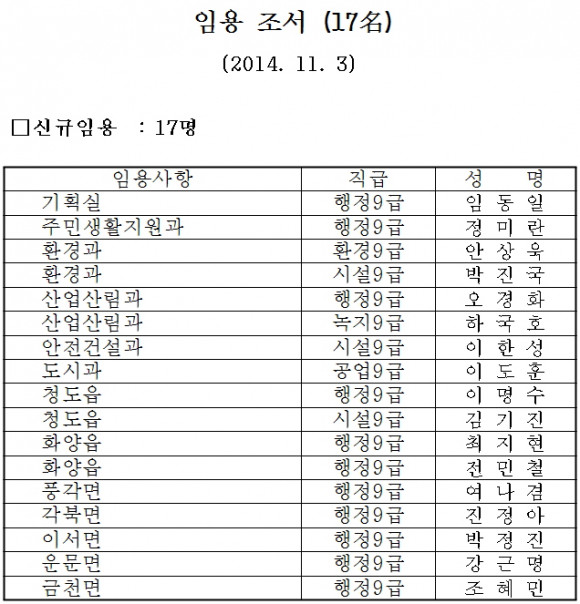 임용 조서 (17名)

(2014. 11. 3)

□신규임용 : 17명

| 임용사항 | 직급 | 성 명 |
|---|---|---|
| 기획실 | 행정9급 | 임 동 일 |
| 주민생활지원과 | 행정9급 | 정 미 란 |
| 환경과 | 환경9급 | 안 상 욱 |
| 환경과 | 시설9급 | 박 진 국 |
| 산업산림과 | 행정9급 | 오 경 화 |
| 산업산림과 | 녹지9급 | 하 국 호 |
| 안전건설과 | 시설9급 | 이 한 성 |
| 도시과 | 공업9급 | 이 도 훈 |
| 청도읍 | 행정9급 | 이 명 수 |
| 청도읍 | 시설9급 | 김 기 진 |
| 화양읍 | 행정9급 | 최 지 현 |
| 화양읍 | 행정9급 | 전 민 철 |
| 풍각면 | 행정9급 | 여 나 겸 |
| 각북면 | 행정9급 | 진 정 아 |
| 이서면 | 행정9급 | 박 정 진 |
| 운문면 | 행정9급 | 강 근 명 |
| 금천면 | 행정9급 | 조 혜 민 |